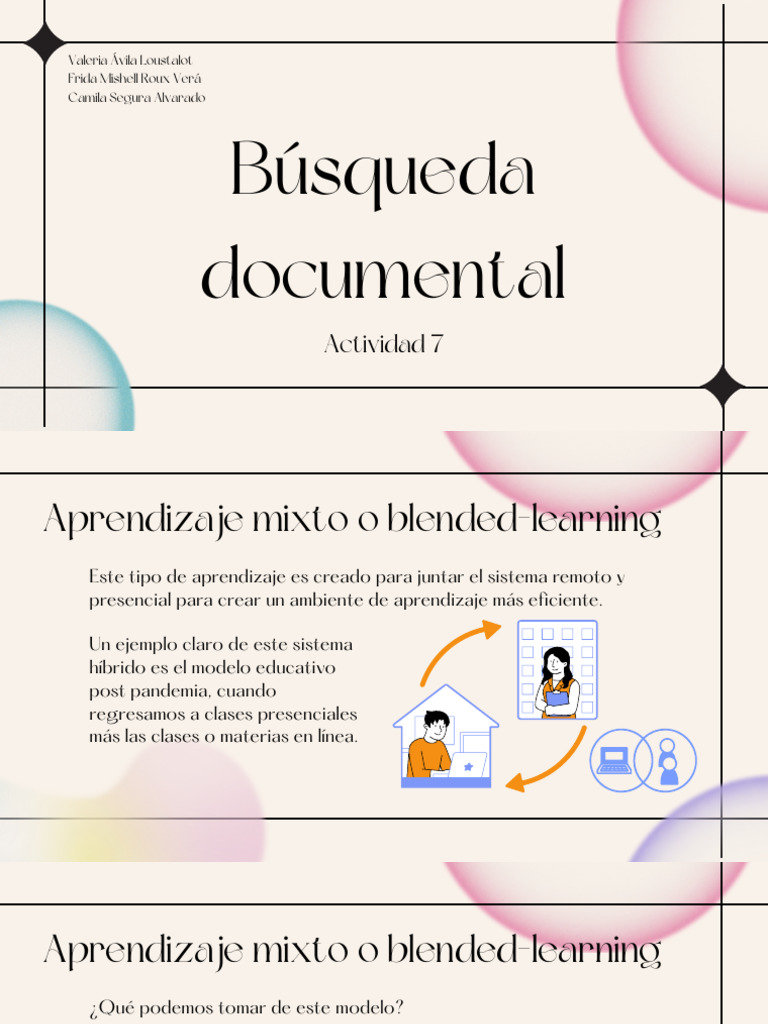 Valeria Ávila Loustalot
Frida Mishell Roux Verá
Camila Segura Alvarado

Búsqueda documental

Actividad 7

Aprendizaje mixto o blended-learning

Este tipo de aprendizaje es creado para juntar el sistema remoto y presencial para crear un ambiente de aprendizaje más eficiente.

Un ejemplo claro de este sistema híbrido es el modelo educativo post pandemia, cuando regresamos a clases presenciales más las clases o materias en línea.

Aprendizaje mixto o blended-learning

¿Qué podemos tomar de este modelo?